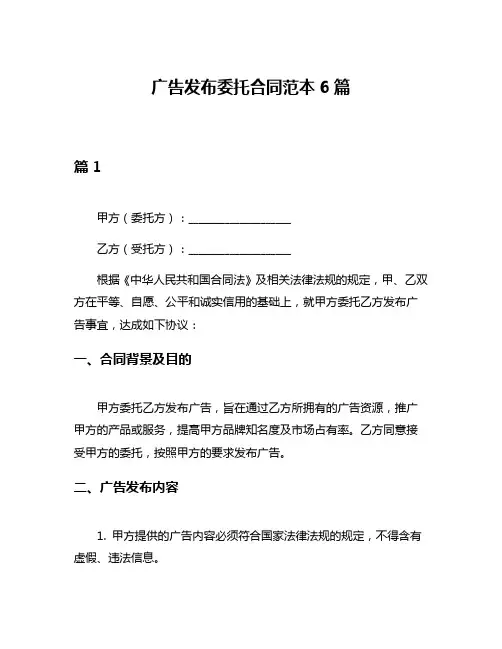 广告发布委托合同范本 6 篇

篇 1

甲方（委托方）：__________________

乙方（受托方）：__________________

根据《中华人民共和国合同法》及相关法律法规的规定，甲、乙双方在平等、自愿、公平和诚实信用的基础上，就甲方委托乙方发布广告事宜，达成如下协议：

一、合同背景及目的

甲方委托乙方发布广告，旨在通过乙方所拥有的广告资源，推广甲方的产品或服务，提高甲方品牌知名度及市场占有率。乙方同意接受甲方的委托，按照甲方的要求发布广告。

二、广告发布内容

1. 甲方提供的广告内容必须符合国家法律法规的规定，不得含有虚假、违法信息。